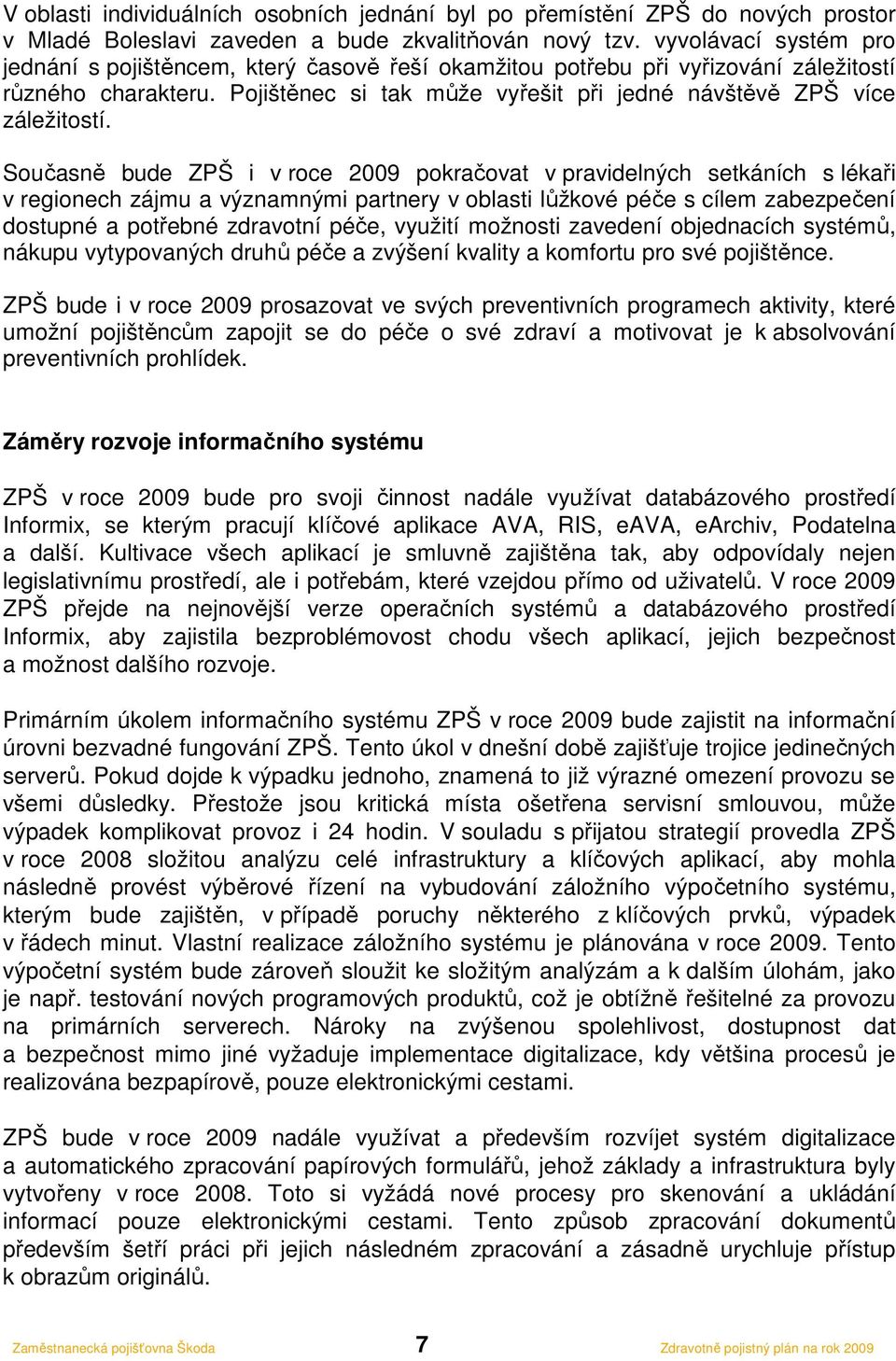 V oblasti individuálních osobních jednání byl po přemístění ZPŠ do nových prostor v Mladé Boleslavi zaveden a bude zkvalitňován nový tzv. vyvolávací systém pro jednání s pojištěncem, který časově řeší okamžitou potřebu při vyřizování záležitostí různého charakteru. Pojištěnec si tak může vyřešit při jedné návštěvě ZPŠ více záležitostí.

Současně bude ZPŠ i v roce 2009 pokračovat v pravidelných setkáních s lékaři v regionech zájmu a významnými partnery v oblasti lůžkové péče s cílem zabezpečení dostupné a potřebné zdravotní péče, využití možnosti zavedení objednacích systémů, nákupu vytypovaných druhů péče a zvýšení kvality a komfortu pro své pojištěnce.

ZPŠ bude i v roce 2009 prosazovat ve svých preventivních programech aktivity, které umožní pojištěncům zapojit se do péče o své zdraví a motivovat je k absolvování preventivních prohlídek.

Záměry rozvoje informačního systému

ZPŠ v roce 2009 bude pro svoji činnost nadále využívat databázového prostředí Informix, se kterým pracují klíčové aplikace AVA, RIS, eAVA, eArchiv, Podatelna a další. Kultivace všech aplikací je smluvně zajištěna tak, aby odpovídaly nejen legislativnímu prostředí, ale i potřebám, které vzejdou přímo od uživatelů. V roce 2009 ZPŠ přejde na nejnovější verze operačních systémů a databázového prostředí Informix, aby zajistila bezproblémovost chodu všech aplikací, jejich bezpečnost a možnost dalšího rozvoje.

Primárním úkolem informačního systému ZPŠ v roce 2009 bude zajistit na informační úrovni bezvadné fungování ZPŠ. Tento úkol v dnešní době zajišťuje trojice jedinečných serverů. Pokud dojde k výpadku jednoho, znamená to již výrazné omezení provozu se všemi důsledky. Přestože jsou kritická místa ošetřena servisní smlouvou, může výpadek komplikovat provoz i 24 hodin. V souladu s přijatou strategií provedla ZPŠ v roce 2008 složitou analýzu celé infrastruktury a klíčových aplikací, aby mohla následně provést výběrové řízení na vybudování záložního výpočetního systému, kterým bude zajištěn, v případě poruchy některého z klíčových prvků, výpadek v řádech minut. Vlastní realizace záložního systému je plánována v roce 2009. Tento výpočetní systém bude zároveň sloužit ke složitým analýzám a k dalším úlohám, jako je např. testování nových programových produktů, což je obtížně řešitelné za provozu na primárních serverech. Nároky na zvýšenou spolehlivost, dostupnost dat a bezpečnost mimo jiné vyžaduje implementace digitalizace, kdy většina procesů je realizována bezpapírově, pouze elektronickými cestami.

ZPŠ bude v roce 2009 nadále využívat a především rozvíjet systém digitalizace a automatického zpracování papírových formulářů, jehož základy a infrastruktura byly vytvořeny v roce 2008. Toto si vyžádá nové procesy pro skenování a ukládání informací pouze elektronickými cestami. Tento způsob zpracování dokumentů především šetří práci při jejich následném zpracování a zásadně urychluje přístup k obrazům originálů.

Zaměstnanecká pojišťovna Škoda 7 Zdravotně pojistný plán na rok 2009